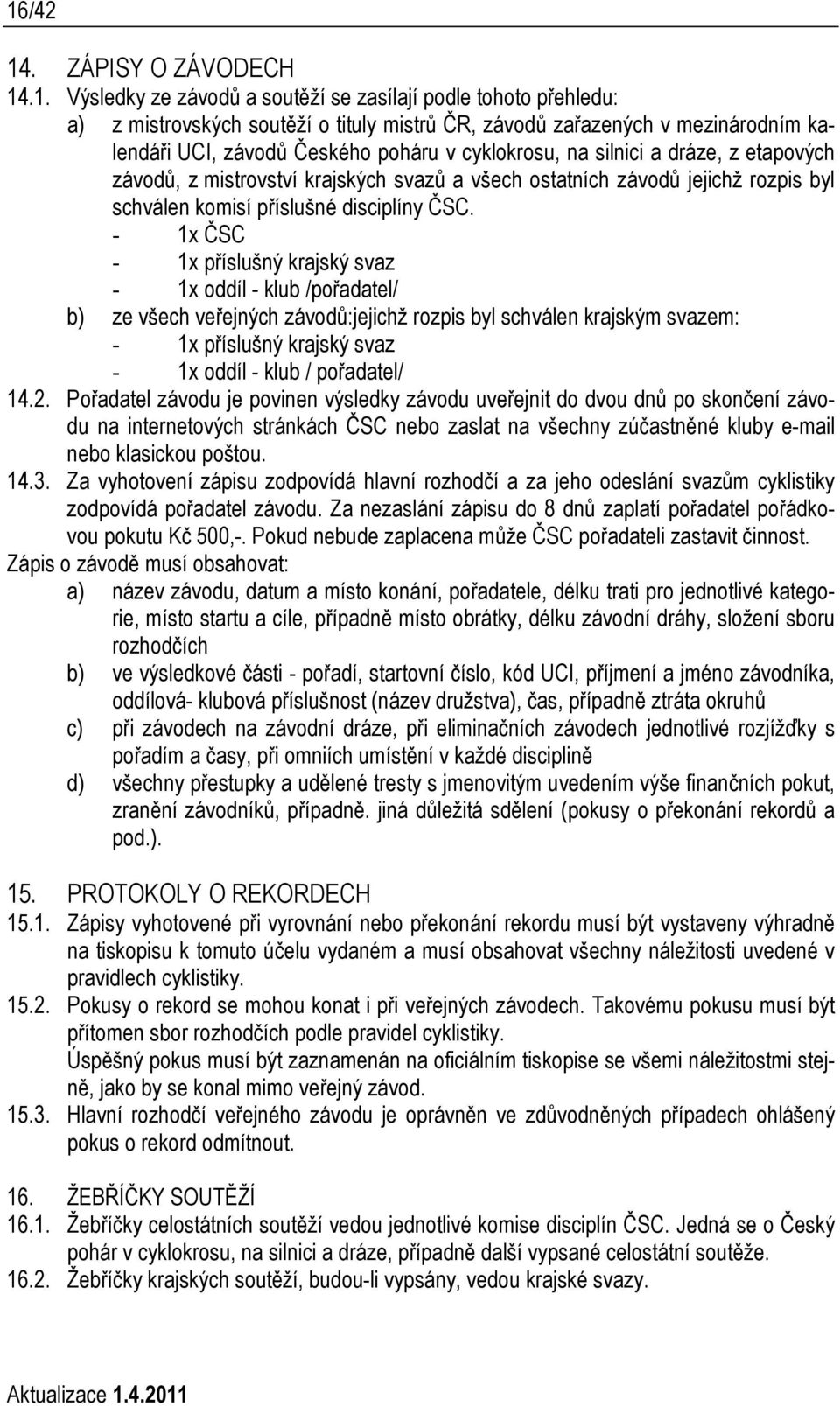 16/42

14. ZÁPISY O ZÁVODECH

14.1. Výsledky ze závodů a soutěží se zasílají podle tohoto přehledu:
a) z mistrovských soutěží o tituly mistrů ČR, závodů zařazených v mezinárodním kalendáři UCI, závodů Českého poháru v cyklokrosu, na silnici a dráze, z etapových závodů, z mistrovství krajských svazů a všech ostatních závodů jejichž rozpis byl schválen komisí příslušné disciplíny ČSC.
- 1x ČSC
- 1x příslušný krajský svaz
- 1x oddíl - klub /pořadatel/
b) ze všech veřejných závodů:jejichž rozpis byl schválen krajským svazem:
- 1x příslušný krajský svaz
- 1x oddíl - klub / pořadatel/

14.2. Pořadatel závodu je povinen výsledky závodu uveřejnit do dvou dnů po skončení závodu na internetových stránkách ČSC nebo zaslat na všechny zúčastněné kluby e-mail nebo klasickou poštou.

14.3. Za vyhotovení zápisu zodpovídá hlavní rozhodčí a za jeho odeslání svazům cyklistiky zodpovídá pořadatel závodu. Za nezaslání zápisu do 8 dnů zaplatí pořadatel pořádkovou pokutu Kč 500,-. Pokud nebude zaplacena může ČSC pořadateli zastavit činnost.

Zápis o závodě musí obsahovat:
a) název závodu, datum a místo konání, pořadatele, délku trati pro jednotlivé kategorie, místo startu a cíle, případně místo obrátky, délku závodní dráhy, složení sboru rozhodčích
b) ve výsledkové části - pořadí, startovní číslo, kód UCI, příjmení a jméno závodníka, oddílová- klubová příslušnost (název družstva), čas, případně ztráta okruhů
c) při závodech na závodní dráze, při eliminačních závodech jednotlivé rozjížďky s pořadím a časy, při omniích umístění v každé disciplině
d) všechny přestupky a udělené tresty s jmenovitým uvedením výše finančních pokut, zranění závodníků, případně. jiná důležitá sdělení (pokusy o překonání rekordů a pod.).

15. PROTOKOLY O REKORDECH

15.1. Zápisy vyhotovené při vyrovnání nebo překonání rekordu musí být vystaveny výhradně na tiskopisu k tomuto účelu vydaném a musí obsahovat všechny náležitosti uvedené v pravidlech cyklistiky.

15.2. Pokusy o rekord se mohou konat i při veřejných závodech. Takovému pokusu musí být přítomen sbor rozhodčích podle pravidel cyklistiky.
Úspěšný pokus musí být zaznamenán na oficiálním tiskopise se všemi náležitostmi stejně, jako by se konal mimo veřejný závod.

15.3. Hlavní rozhodčí veřejného závodu je oprávněn ve zdůvodněných případech ohlášený pokus o rekord odmítnout.

16. ŽEBŘÍČKY SOUTĚŽÍ

16.1. Žebříčky celostátních soutěží vedou jednotlivé komise disciplín ČSC. Jedná se o Český pohár v cyklokrosu, na silnici a dráze, případně další vypsané celostátní soutěže.

16.2. Žebříčky krajských soutěží, budou-li vypsány, vedou krajské svazy.

Aktualizace 1.4.2011